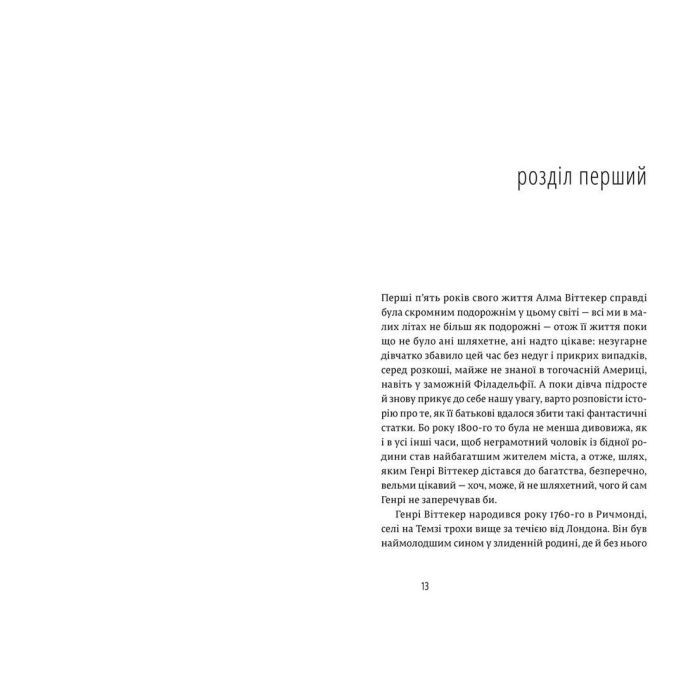 розділ перший

Перші п'ять років свого життя Алма Віттекер справді була скромним подорожнім у цьому світі — всі ми в малих літах не більш як подорожні — отож її життя поки що не було ані шляхетне, ані надто цікаве: незугарне дівчатко збавило цей час без недуг і прикрих випадків, серед розкоші, майже не знаної в тогочасній Америці, навіть у заможній Філадельфії. А поки дівча підросте й знову прикує до себе нашу увагу, варто розповісти історію про те, як її батькові вдалося збити такі фантастичні статки. Бо року 1800-го то була не менша дивовижа, як і в усі інші часи, щоб неграмотний чоловік із бідної родини став найбагатшим жителем міста, а отже, шлях, яким Генрі Віттекер дістався до багатства, безперечно, вельми цікавий — хоч, може, й не шляхетний, чого й сам Генрі не заперечував би.

Генрі Віттекер народився року 1760-го в Ричмонді, селі на Темзі трохи вище за течією від Лондона. Він був наймолодшим сином у злиденній родині, де й без нього

13